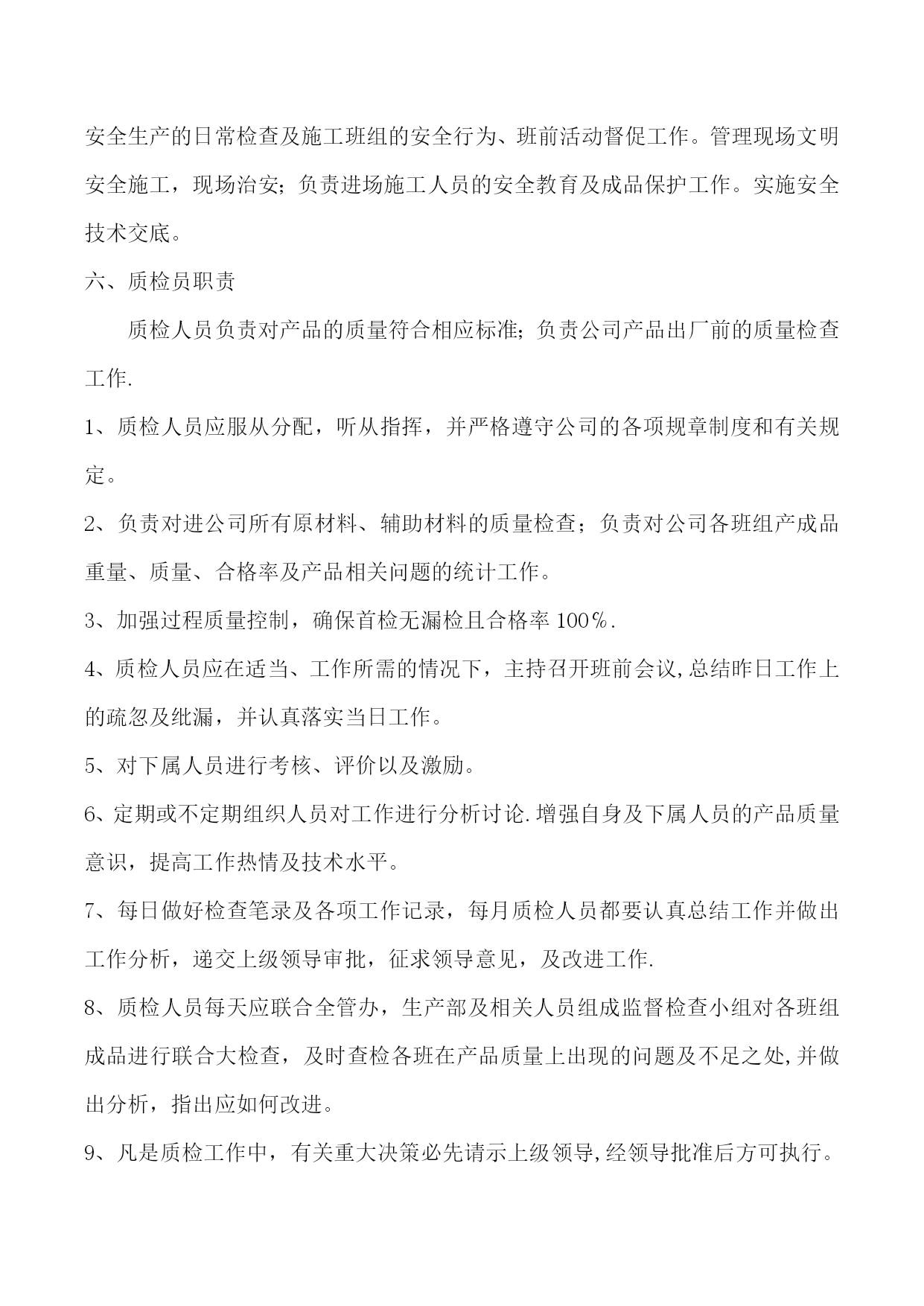 安全生产的日常检查及施工班组的安全行为、班前活动督促工作。管理现场文明安全施工，现场治安；负责进场施工人员的安全教育及成品保护工作。实施安全技术交底。

六、质检员职责

质检人员负责对产品的质量符合相应标准；负责公司产品出厂前的质量检查工作.

1、质检人员应服从分配，听从指挥，并严格遵守公司的各项规章制度和有关规定。

2、负责对进公司所有原材料、辅助材料的质量检查；负责对公司各班组产成品重量、质量、合格率及产品相关问题的统计工作。

3、加强过程质量控制，确保首检无漏检且合格率100％.

4、质检人员应在适当、工作所需的情况下，主持召开班前会议,总结昨日工作上的疏忽及纰漏，并认真落实当日工作。

5、对下属人员进行考核、评价以及激励。

6、定期或不定期组织人员对工作进行分析讨论.增强自身及下属人员的产品质量意识，提高工作热情及技术水平。

7、每日做好检查笔录及各项工作记录，每月质检人员都要认真总结工作并做出工作分析，递交上级领导审批，征求领导意见，及改进工作.

8、质检人员每天应联合全管办，生产部及相关人员组成监督检查小组对各班组成品进行联合大检查，及时查检各班在产品质量上出现的问题及不足之处,并做出分析，指出应如何改进。

9、凡是质检工作中，有关重大决策必先请示上级领导,经领导批准后方可执行。